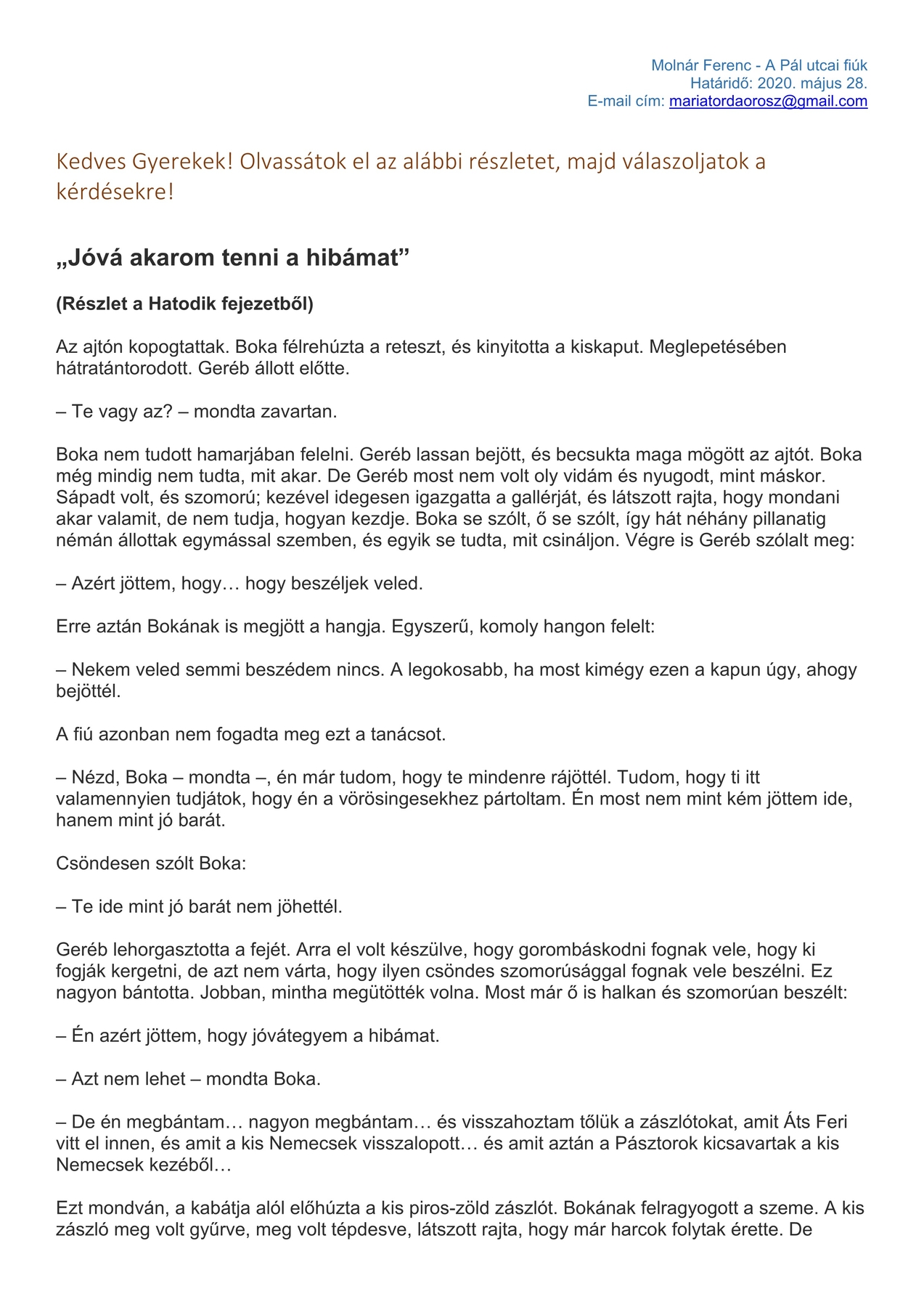 Molnár Ferenc - A Pál utcai fiúk
Határidő: 2020. május 28.
E-mail cím: mariatordaorosz@gmail.com

Kedves Gyerekek! Olvassátok el az alábbi részletet, majd válaszoljatok a kérdésekre!

„Jóvá akarom tenni a hibámat”

(Részlet a Hatodik fejezetből)

Az ajtón kopogtattak. Boka félrehúzta a reteszt, és kinyitotta a kiskaput. Meglepetésében hátratántorodott. Geréb állott előtte.

– Te vagy az? – mondta zavartan.

Boka nem tudott hamarjában felelni. Geréb lassan bejött, és becsukta maga mögött az ajtót. Boka még mindig nem tudta, mit akar. De Geréb most nem volt oly vidám és nyugodt, mint máskor. Sápadt volt, és szomorú; kezével idegesen igazgatta a gallérját, és látszott rajta, hogy mondani akar valamit, de nem tudja, hogyan kezdje. Boka se szólt, ő se szólt, így hát néhány pillanatig némán állottak egymással szemben, és egyik se tudta, mit csináljon. Végre is Geréb szólalt meg:

– Azért jöttem, hogy… hogy beszéljek veled.

Erre aztán Bokának is megjött a hangja. Egyszerű, komoly hangon felelt:

– Nekem veled semmi beszédem nincs. A legokosabb, ha most kimégy ezen a kapun úgy, ahogy bejöttél.

A fiú azonban nem fogadta meg ezt a tanácsot.

– Nézd, Boka – mondta –, én már tudom, hogy te mindenre rájöttél. Tudom, hogy ti itt valamennyien tudjátok, hogy én a vörösingesekhez pártoltam. Én most nem mint kém jöttem ide, hanem mint jó barát.

Csöndesen szólt Boka:

– Te ide mint jó barát nem jöhettél.

Geréb lehorgasztotta a fejét. Arra el volt készülve, hogy gorombáskodni fognak vele, hogy ki fogják kergetni, de azt nem várta, hogy ilyen csöndes szomorúsággal fognak vele beszélni. Ez nagyon bántotta. Jobban, mintha megütötték volna. Most már ő is halkan és szomorúan beszélt:

– Én azért jöttem, hogy jóvátegyem a hibámat.

– Azt nem lehet – mondta Boka.

– De én megbántam… nagyon megbántam… és visszahoztam tőlük a zászlótokat, amit Áts Feri vitt el innen, és amit a kis Nemecsek visszalopott… és amit aztán a Pásztorok kicsavartak a kis Nemecsek kezéből…

Ezt mondván, a kabátja alól előhúzta a kis piros-zöld zászlót. Bokának felragyogott a szeme. A kis zászló meg volt gyűrve, meg volt tépdesve, látszott rajta, hogy már harcok folytak érette. De